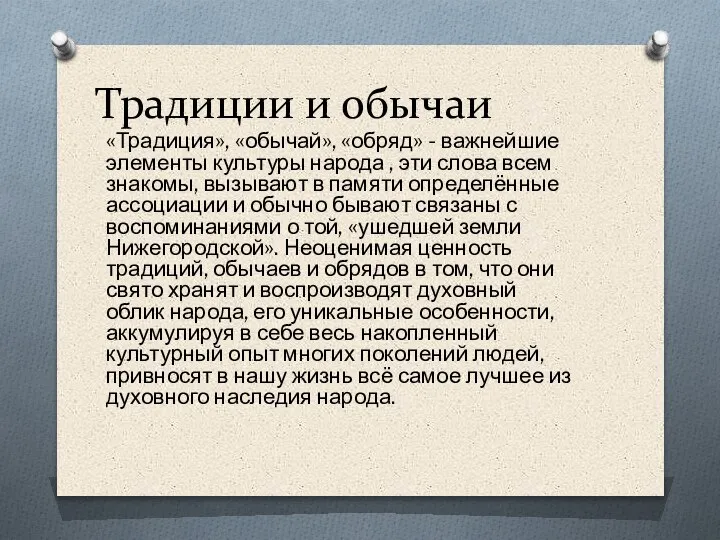 Традиции и обычаи

«Традиция», «обычай», «обряд» - важнейшие элементы культуры народа , эти слова всем знакомы, вызывают в памяти определённые ассоциации и обычно бывают связаны с воспоминаниями о той, «ушедшей земли Нижегородской». Неоценимая ценность традиций, обычаев и обрядов в том, что они свято хранят и воспроизводят духовный облик народа, его уникальные особенности, аккумулируя в себе весь накопленный культурный опыт многих поколений людей, привносят в нашу жизнь всё самое лучшее из духовного наследия народа.